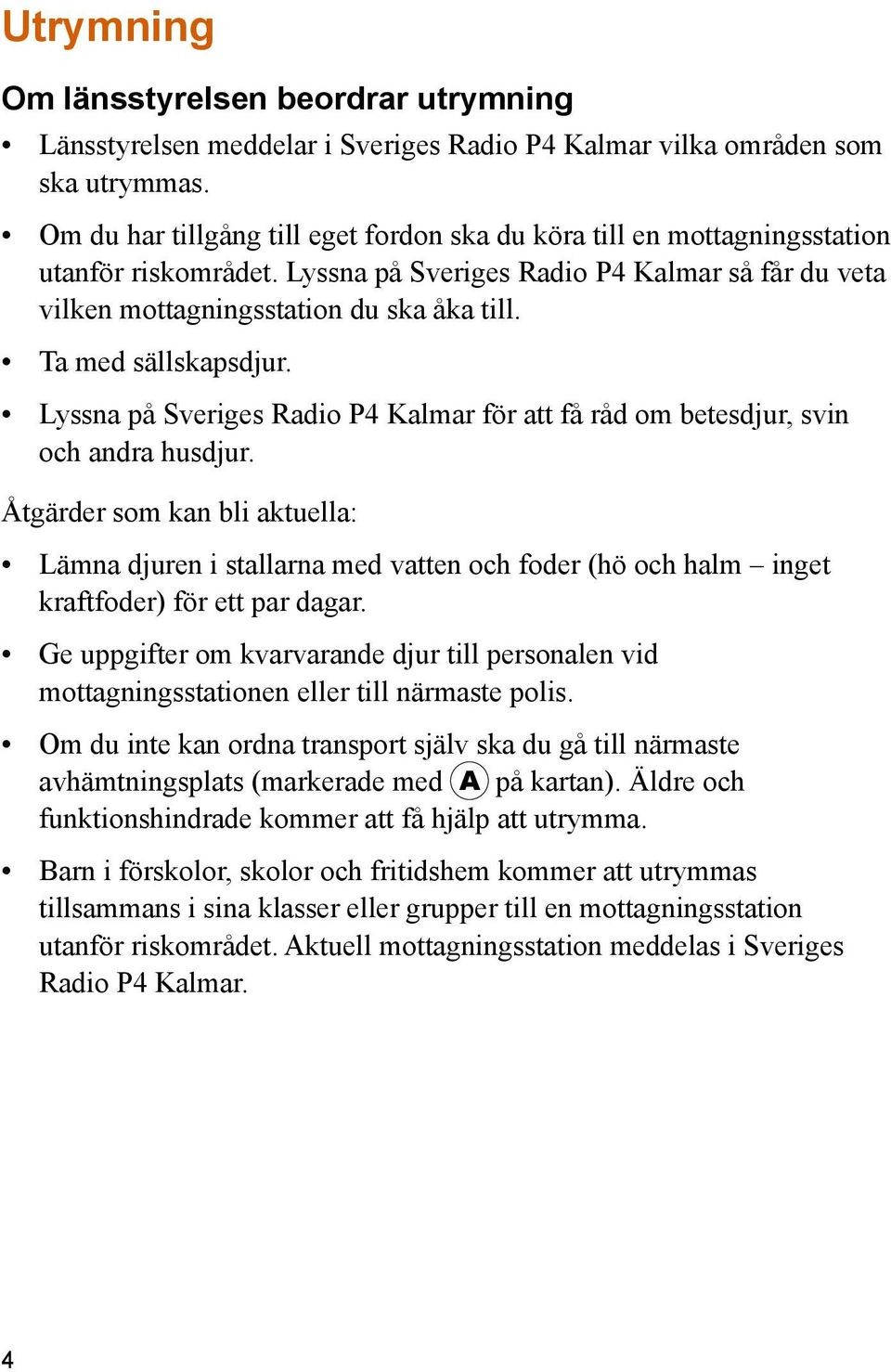 Utrymning

Om länsstyrelsen beordrar utrymning

• Länsstyrelsen meddelar i Sveriges Radio P4 Kalmar vilka områden som ska utrymmas.

• Om du har tillgång till eget fordon ska du köra till en mottagningsstation utanför riskområdet. Lyssna på Sveriges Radio P4 Kalmar så får du veta vilken mottagningsstation du ska åka till.

• Ta med sällskapsdjur.

• Lyssna på Sveriges Radio P4 Kalmar för att få råd om betesdjur, svin och andra husdjur.

Åtgärder som kan bli aktuella:

• Lämna djuren i stallarna med vatten och foder (hö och halm – inget kraftfoder) för ett par dagar.

• Ge uppgifter om kvarvarande djur till personalen vid mottagningsstationen eller till närmaste polis.

• Om du inte kan ordna transport själv ska du gå till närmaste avhämtningsplats (markerade med A på kartan). Äldre och funktionshindrade kommer att få hjälp att utrymma.

• Barn i förskolor, skolor och fritidshem kommer att utrymmas tillsammans i sina klasser eller grupper till en mottagningsstation utanför riskområdet. Aktuell mottagningsstation meddelas i Sveriges Radio P4 Kalmar.

4